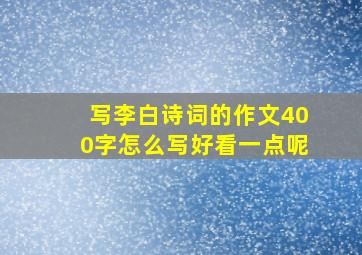 写李白诗词的作文400字怎么写好看一点呢